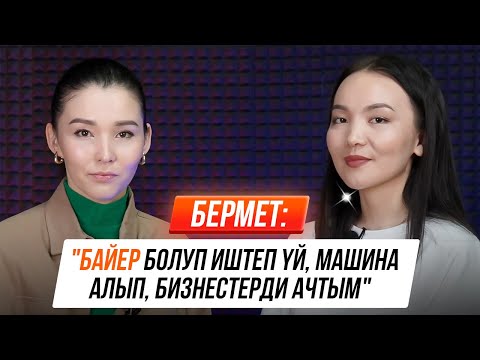 БЕРМЕТ:

"БАЙЕР БОЛУП ИШТЕП ҮЙ, МАШИНА АЛЫП, БИЗНЕСТЕРДИ АЧТЫМ"